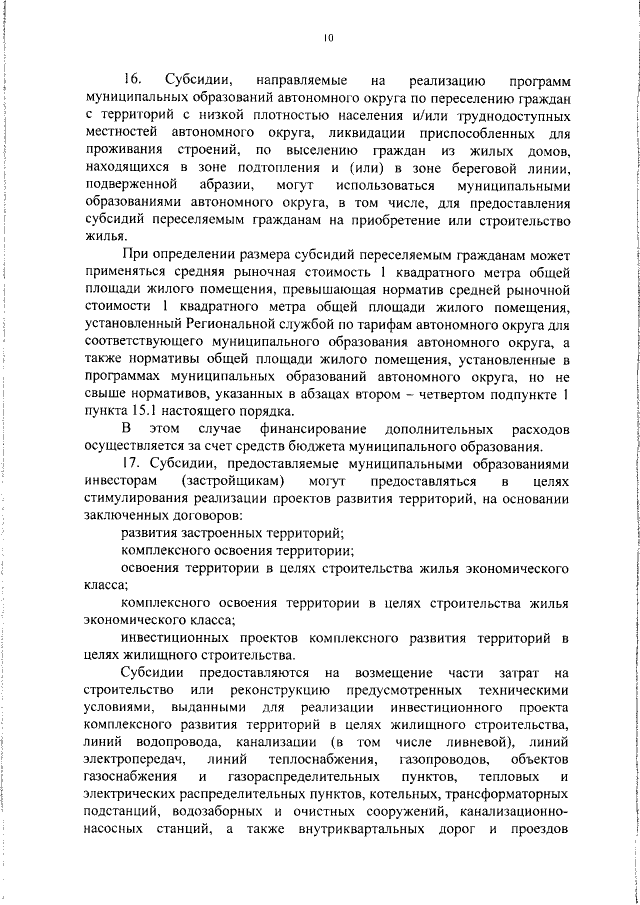 10

16. Субсидии, направляемые на реализацию программ муниципальных образований автономного округа по переселению граждан с территорий с низкой плотностью населения и/или труднодоступных местностей автономного округа, ликвидации приспособленных для проживания строений, по выселению граждан из жилых домов, находящихся в зоне подтопления и (или) в зоне береговой линии, подверженной абразии, могут использоваться муниципальными образованиями автономного округа, в том числе, для предоставления субсидий переселяемым гражданам на приобретение или строительство жилья.

При определении размера субсидий переселяемым гражданам может применяться средняя рыночная стоимость 1 квадратного метра общей площади жилого помещения, превышающая норматив средней рыночной стоимости 1 квадратного метра общей площади жилого помещения, установленный Региональной службой по тарифам автономного округа для соответствующего муниципального образования автономного округа, а также нормативы общей площади жилого помещения, установленные в программах муниципальных образований автономного округа, но не свыше нормативов, указанных в абзацах втором – четвертом подпункте 1 пункта 15.1 настоящего порядка.

В этом случае финансирование дополнительных расходов осуществляется за счет средств бюджета муниципального образования.

17. Субсидии, предоставляемые муниципальными образованиями инвесторам (застройщикам) могут предоставляться в целях стимулирования реализации проектов развития территорий, на основании заключенных договоров:

развития застроенных территорий;

комплексного освоения территории;

освоения территории в целях строительства жилья экономического класса;

комплексного освоения территории в целях строительства жилья экономического класса;

инвестиционных проектов комплексного развития территорий в целях жилищного строительства.

Субсидии предоставляются на возмещение части затрат на строительство или реконструкцию предусмотренных техническими условиями, выданными для реализации инвестиционного проекта комплексного развития территорий в целях жилищного строительства, линий водопровода, канализации (в том числе ливневой), линий электропередач, линий теплоснабжения, газопроводов, объектов газоснабжения и газораспределительных пунктов, тепловых и электрических распределительных пунктов, котельных, трансформаторных подстанций, водозаборных и очистных сооружений, канализационно-насосных станций, а также внутриквартальных дорог и проездов